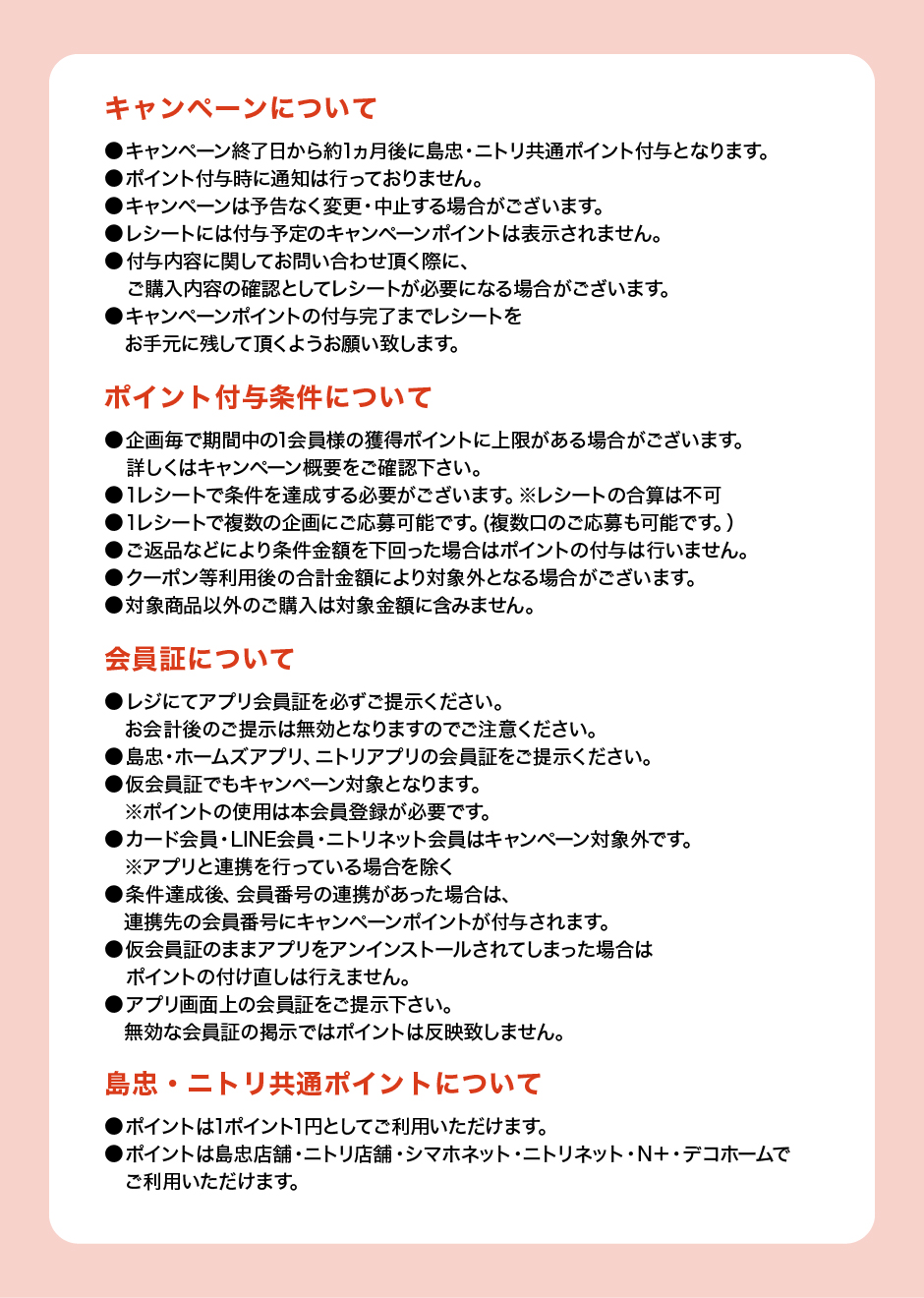 キャンペーンについて

●キャンペーン終了日から約1ヵ月後に島忠・ニトリ共通ポイント付与となります。
●ポイント付与時に通知は行っておりません。
●キャンペーンは予告なく変更・中止する場合がございます。
●レシートには付与予定のキャンペーンポイントは表示されません。
●付与内容に関してお問い合わせ頂く際に、ご購入内容の確認としてレシートが必要になる場合がございます。
●キャンペーンポイントの付与完了までレシートをお手元に残して頂くようお願い致します。

ポイント付与条件について

●企画毎で期間中の1会員様の獲得ポイントに上限がある場合がございます。詳しくはキャンペーン概要をご確認下さい。
●1レシートで条件を達成する必要がございます。※レシートの合算は不可
●1レシートで複数の企画にご応募可能です。(複数口のご応募も可能です。)
●ご返品などにより条件金額を下回った場合はポイントの付与は行いません。
●クーポン等利用後の合計金額により対象外となる場合がございます。
●対象商品以外のご購入は対象金額に含みません。

会員証について

●レジにてアプリ会員証を必ずご提示ください。お会計後のご提示は無効となりますのでご注意ください。
●島忠・ホームズアプリ、ニトリアプリの会員証をご提示ください。
●仮会員証でもキャンペーン対象となります。※ポイントの使用は本会員登録が必要です。
●カード会員・LINE会員・ニトリネット会員はキャンペーン対象外です。※アプリと連携を行っている場合を除く
●条件達成後、会員番号の連携があった場合は、連携先の会員番号にキャンペーンポイントが付与されます。
●仮会員証のままアプリをアンインストールされてしまった場合はポイントの付け直しは行えません。
●アプリ画面上の会員証をご提示下さい。無効な会員証の掲示ではポイントは反映致しません。

島忠・ニトリ共通ポイントについて

●ポイントは1ポイント1円としてご利用いただけます。
●ポイントは島忠店舗・ニトリ店舗・シマホネット・ニトリネット・N+・デコホームでご利用いただけます。